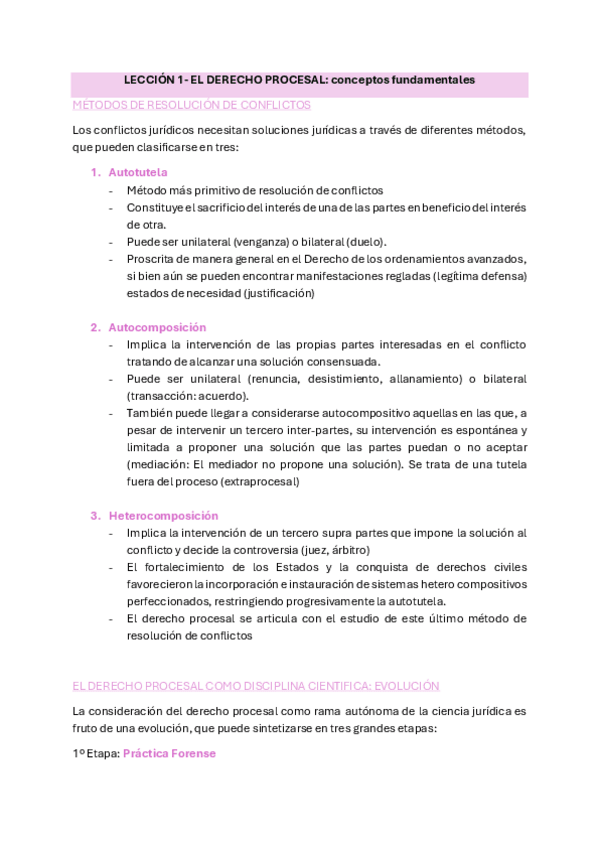 LECCIÓN 1- EL DERECHO PROCESAL: conceptos fundamentales

MÉTODOS DE RESOLUCIÓN DE CONFLICTOS

Los conflictos jurídicos necesitan soluciones jurídicas a través de diferentes métodos, que pueden clasificarse en tres:

1. Autotutela
- Método más primitivo de resolución de conflictos
- Constituye el sacrificio del interés de una de las partes en beneficio del interés de otra.
- Puede ser unilateral (venganza) o bilateral (duelo).
- Proscrita de manera general en el Derecho de los ordenamientos avanzados, si bien aún se pueden encontrar manifestaciones regladas (legítima defensa) estados de necesidad (justificación)

2. Autocomposición
- Implica la intervención de las propias partes interesadas en el conflicto tratando de alcanzar una solución consensuada.
- Puede ser unilateral (renuncia, desistimiento, allanamiento) o bilateral (transacción: acuerdo).
- También puede llegar a considerarse autocompositivo aquellas en las que, a pesar de intervenir un tercero inter-partes, su intervención es espontánea y limitada a proponer una solución que las partes puedan o no aceptar (mediación: El mediador no propone una solución). Se trata de una tutela fuera del proceso (extraprocesal)

3. Heterocomposición
- Implica la intervención de un tercero supra partes que impone la solución al conflicto y decide la controversia (juez, árbitro)
- El fortalecimiento de los Estados y la conquista de derechos civiles favorecieron la incorporación e instauración de sistemas hetero compositivos perfeccionados, restringiendo progresivamente la autotutela.
- El derecho procesal se articula con el estudio de este último método de resolución de conflictos

EL DERECHO PROCESAL COMO DISCIPLINA CIENTIFICA: EVOLUCIÓN

La consideración del derecho procesal como rama autónoma de la ciencia jurídica es fruto de una evolución, que puede sintetizarse en tres grandes etapas:

1º Etapa: Práctica Forense